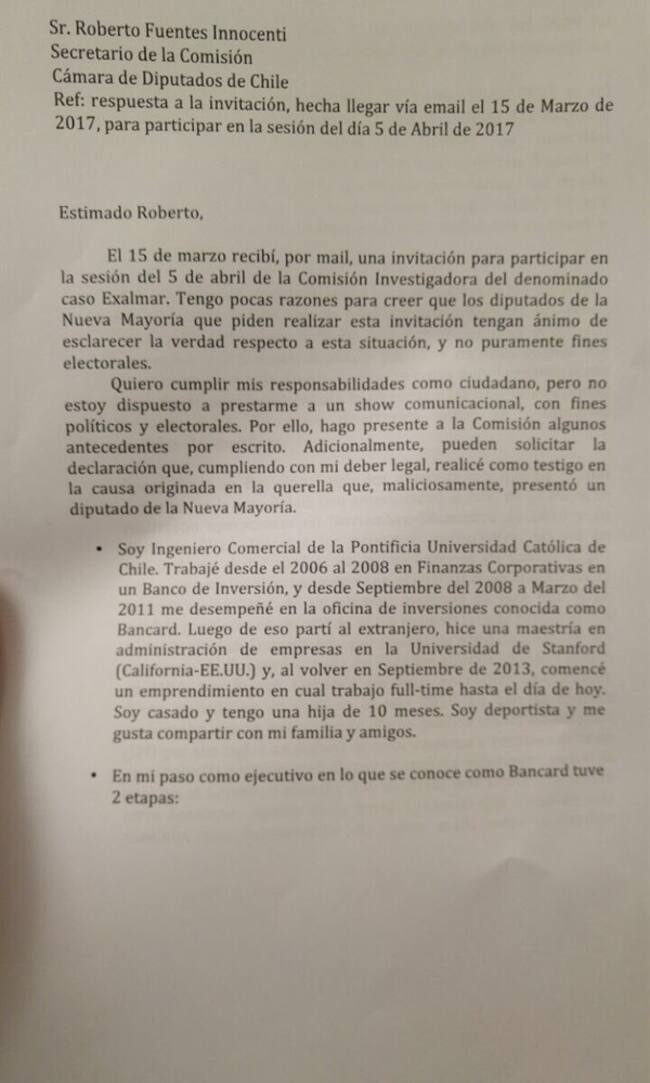 Sr. Roberto Fuentes Innocenti
Secretario de la Comisión
Cámara de Diputados de Chile
Ref: respuesta a la invitación, hecha llegar vía email el 15 de Marzo de 2017, para participar en la sesión del día 5 de Abril de 2017

Estimado Roberto,

El 15 de marzo recibí, por mail, una invitación para participar en la sesión del 5 de abril de la Comisión Investigadora del denominado caso Exalmar. Tengo pocas razones para creer que los diputados de la Nueva Mayoría que piden realizar esta invitación tengan ánimo de esclarecer la verdad respecto a esta situación, y no puramente fines electorales.

Quiero cumplir mis responsabilidades como ciudadano, pero no estoy dispuesto a prestarme a un show comunicacional, con fines políticos y electorales. Por ello, hago presente a la Comisión algunos antecedentes por escrito. Adicionalmente, pueden solicitar la declaración que, cumpliendo con mi deber legal, realicé como testigo en la causa originada en la querella que, maliciosamente, presentó un diputado de la Nueva Mayoría.

• Soy Ingeniero Comercial de la Pontificia Universidad Católica de Chile. Trabajé desde el 2006 al 2008 en Finanzas Corporativas en un Banco de Inversión, y desde Septiembre del 2008 a Marzo del 2011 me desempeñé en la oficina de inversiones conocida como Bancard. Luego de eso partí al extranjero, hice una maestría en administración de empresas en la Universidad de Stanford (California-EE.UU.) y, al volver en Septiembre de 2013, comencé un emprendimiento en cual trabajo full-time hasta el día de hoy. Soy casado y tengo una hija de 10 meses. Soy deportista y me gusta compartir con mi familia y amigos.

• En mi paso como ejecutivo en lo que se conoce como Bancard tuve 2 etapas: